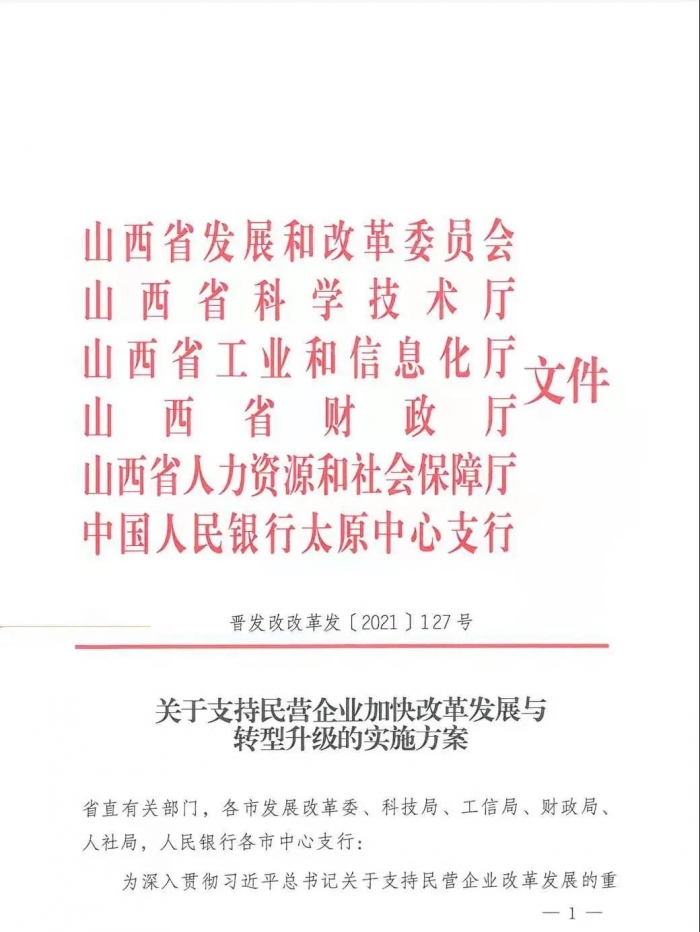 山西省发展和改革委员会
山西省科学技术厅
山西省工业和信息化厅
山西省财政厅
山西省人力资源和社会保障厅
中国人民银行太原中心支行
文件

晋发改改革发〔2021〕127号

关于支持民营企业加快改革发展与转型升级的实施方案

省直有关部门，各市发展改革委、科技局、工信局、财政局、人社局，人民银行各市中心支行：

为深入贯彻习近平总书记关于支持民营企业改革发展的重

— 1 —